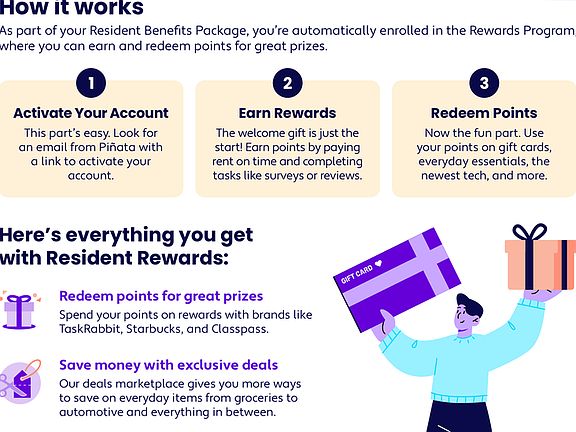 How it works

As part of your Resident Benefits Package, you're automatically enrolled in the Rewards Program, where you can earn and redeem points for great prizes.

1

Activate Your Account

This part's easy. Look for an email from Piñata with a link to activate your account.

2

Earn Rewards

The welcome gift is just the start! Earn points by paying rent on time and completing tasks like surveys or reviews.

3

Redeem Points

Now the fun part. Use your points on gift cards, everyday essentials, the newest tech, and more.

Here's everything you get with Resident Rewards:

Redeem points for great prizes

Spend your points on rewards with brands like TaskRabbit, Starbucks, and Classpass.

Save money with exclusive deals

Our deals marketplace gives you more ways to save on everyday items from groceries to automotive and everything in between.

GIFT CARD